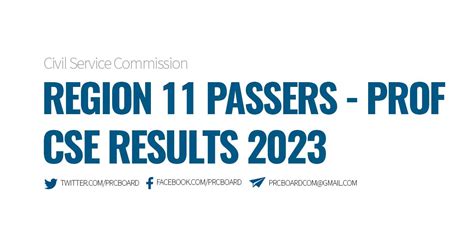 Civil Service Commission

REGION 11 PASSERS - PROF CSE RESULTS 2023

TWITTER.COM/PRCBOARD FACEBOOK.COM/PRCBOARD PRCBOARDCOM@GMAIL.COM